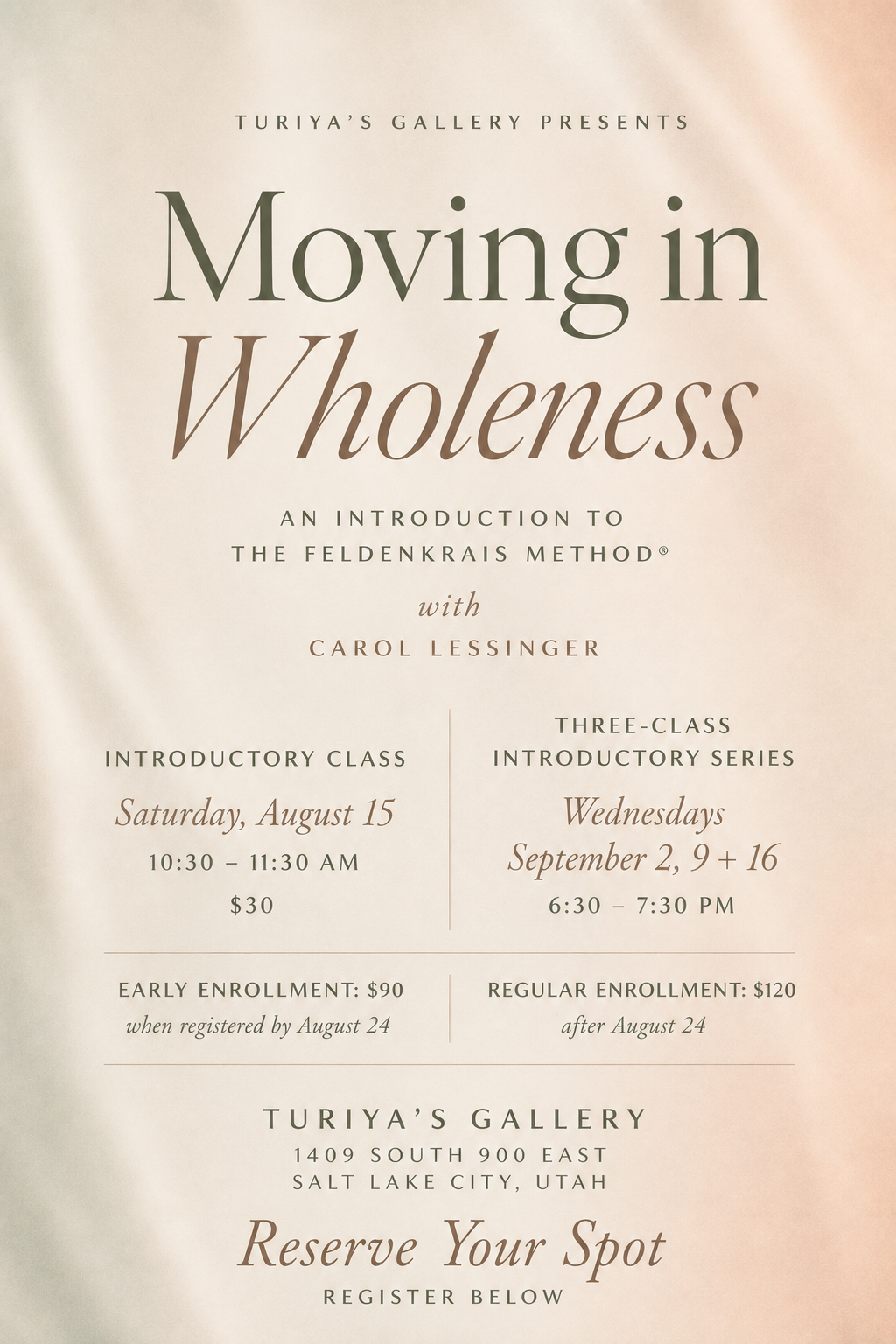 TURIYA'S GALLERY PRESENTS

Moving in Wholeness

AN INTRODUCTION TO
THE FELDENKRAIS METHOD®

with

CAROL LESSINGER

INTRODUCTORY CLASS

Saturday, August 15

10:30 – 11:30 AM

$30

THREE-CLASS INTRODUCTORY SERIES

Wednesdays
September 2, 9 + 16

6:30 – 7:30 PM

EARLY ENROLLMENT: $90
when registered by August 24

REGULAR ENROLLMENT: $120
after August 24

TURIYA'S GALLERY
1409 SOUTH 900 EAST
SALT LAKE CITY, UTAH

Reserve Your Spot
REGISTER BELOW